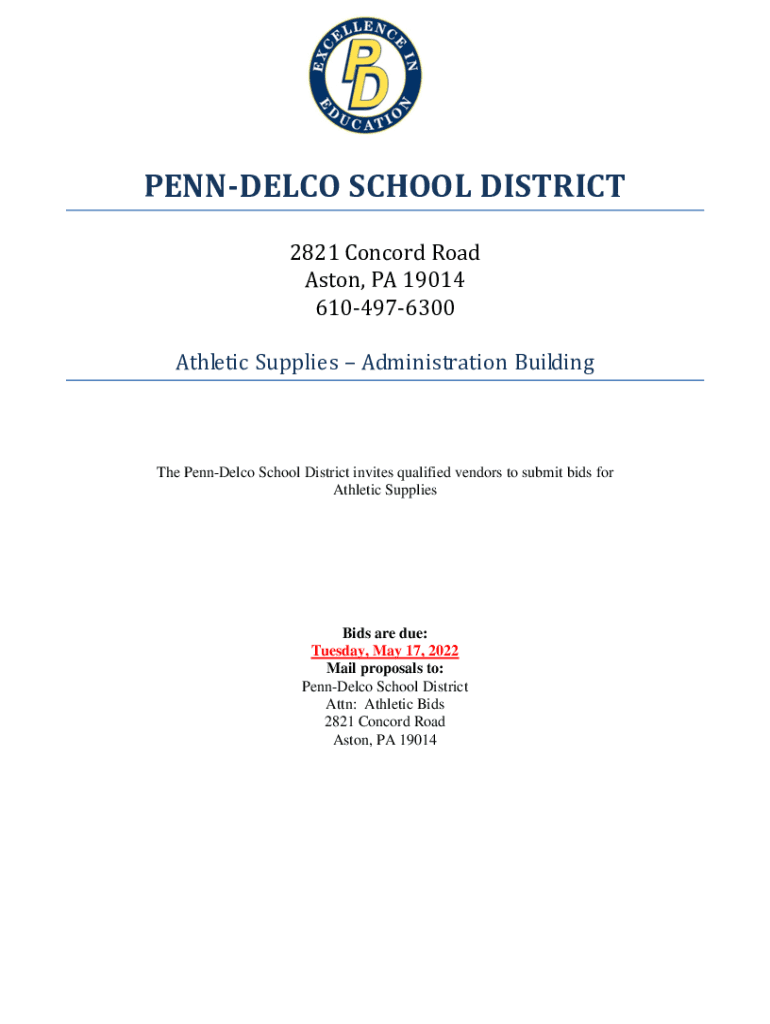 EXCELLENCE IN EDUCATION
PD

PENN-DELCO SCHOOL DISTRICT

2821 Concord Road
Aston, PA 19014
610-497-6300

Athletic Supplies – Administration Building

The Penn-Delco School District invites qualified vendors to submit bids for Athletic Supplies

Bids are due:
Tuesday, May 17, 2022
Mail proposals to:
Penn-Delco School District
Attn: Athletic Bids
2821 Concord Road
Aston, PA 19014